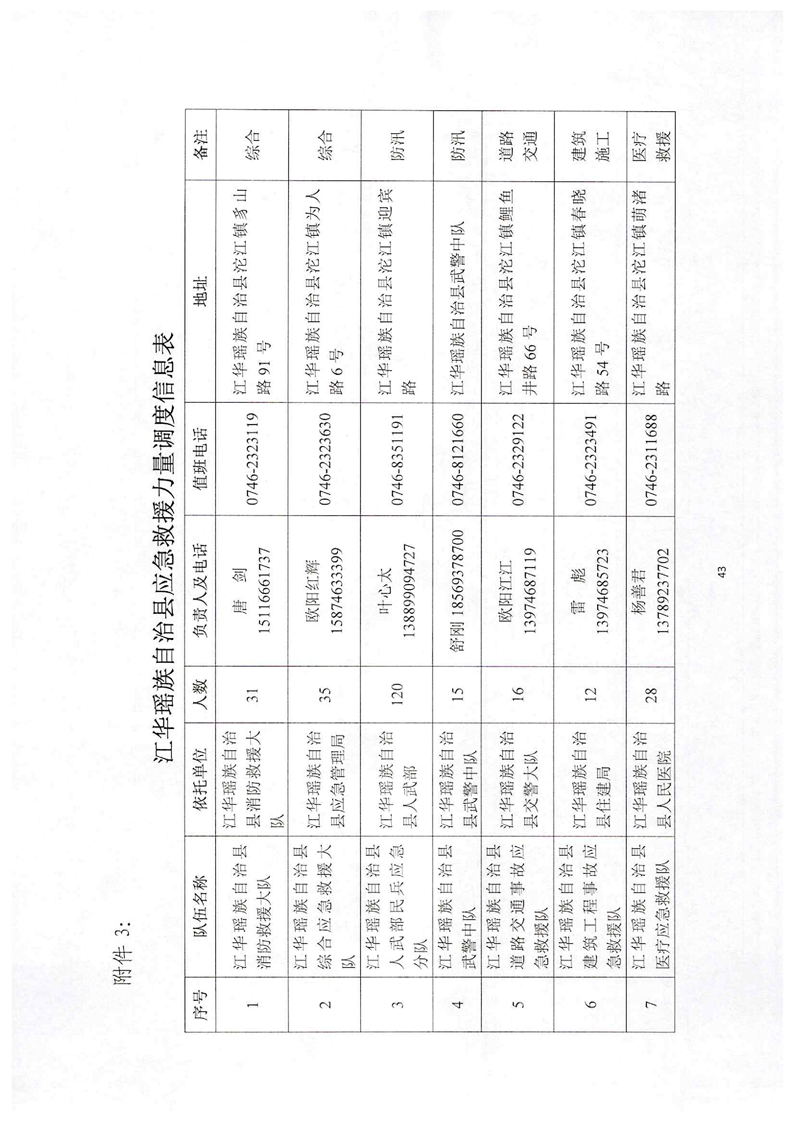 附件 3:

江华瑶族自治县应急救援力量调度信息表

| 序号 | 队伍名称 | 依托单位 | 人数 | 负责人及电话 | 值班电话 | 地址 | 备注 |
|---|---|---|---|---|---|---|---|
| 1 | 江华瑶族自治县消防救援大队 | 江华瑶族自治县消防救援大队 | 31 | 唐 剑 15116661737 | 0746-2323119 | 江华瑶族自治县沱江镇豸山路 91 号 | 综合 |
| 2 | 江华瑶族自治县综合应急救援大队 | 江华瑶族自治县应急管理局 | 35 | 欧阳红辉 15874633399 | 0746-2323630 | 江华瑶族自治县沱江镇为人路 6 号 | 综合 |
| 3 | 江华瑶族自治县人武部民兵应急分队 | 江华瑶族自治县人武部 | 120 | 叶心太 13889094727 | 0746-8351191 | 江华瑶族自治县沱江镇迎宾路 | 防汛 |
| 4 | 江华瑶族自治县武警中队 | 江华瑶族自治县武警中队 | 15 | 舒刚 18569378700 | 0746-8121660 | 江华瑶族自治县武警中队 | 防汛 |
| 5 | 江华瑶族自治县道路交通事故应急救援队 | 江华瑶族自治县交警大队 | 16 | 欧阳江江 13974687119 | 0746-2329122 | 江华瑶族自治县沱江镇鲤鱼井路 66 号 | 道路交通 |
| 6 | 江华瑶族自治县建筑工程事故应急救援队 | 江华瑶族自治县住建局 | 12 | 雷 彪 13974685723 | 0746-2323491 | 江华瑶族自治县沱江镇春晓路 54 号 | 建筑施工 |
| 7 | 江华瑶族自治县医疗应急救援队 | 江华瑶族自治县人民医院 | 28 | 杨善君 13789237702 | 0746-2311688 | 江华瑶族自治县沱江镇萌渚路 | 医疗救援 |

43